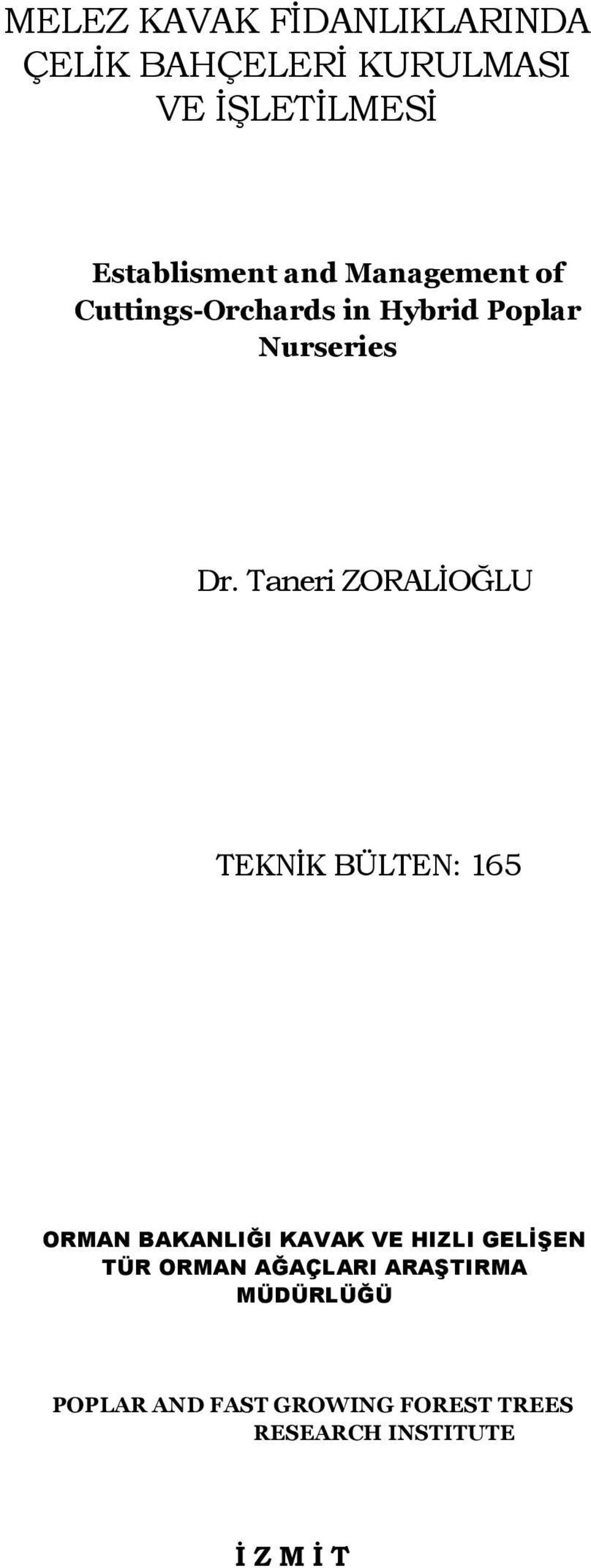 MELEZ KAVAK FİDANLIKLARINDA ÇELİK BAHÇELERİ KURULMASI VE İŞLETİLMESİ

Establisment and Management of Cuttings-Orchards in Hybrid Poplar Nurseries

Dr. Taneri ZORALİOĞLU

TEKNİK BÜLTEN: 165

ORMAN BAKANLIĞI KAVAK VE HIZLI GELİŞEN TÜR ORMAN AĞAÇLARI ARAŞTIRMA MÜDÜRLÜĞÜ

POPLAR AND FAST GROWING FOREST TREES RESEARCH INSTITUTE

İ Z M İ T